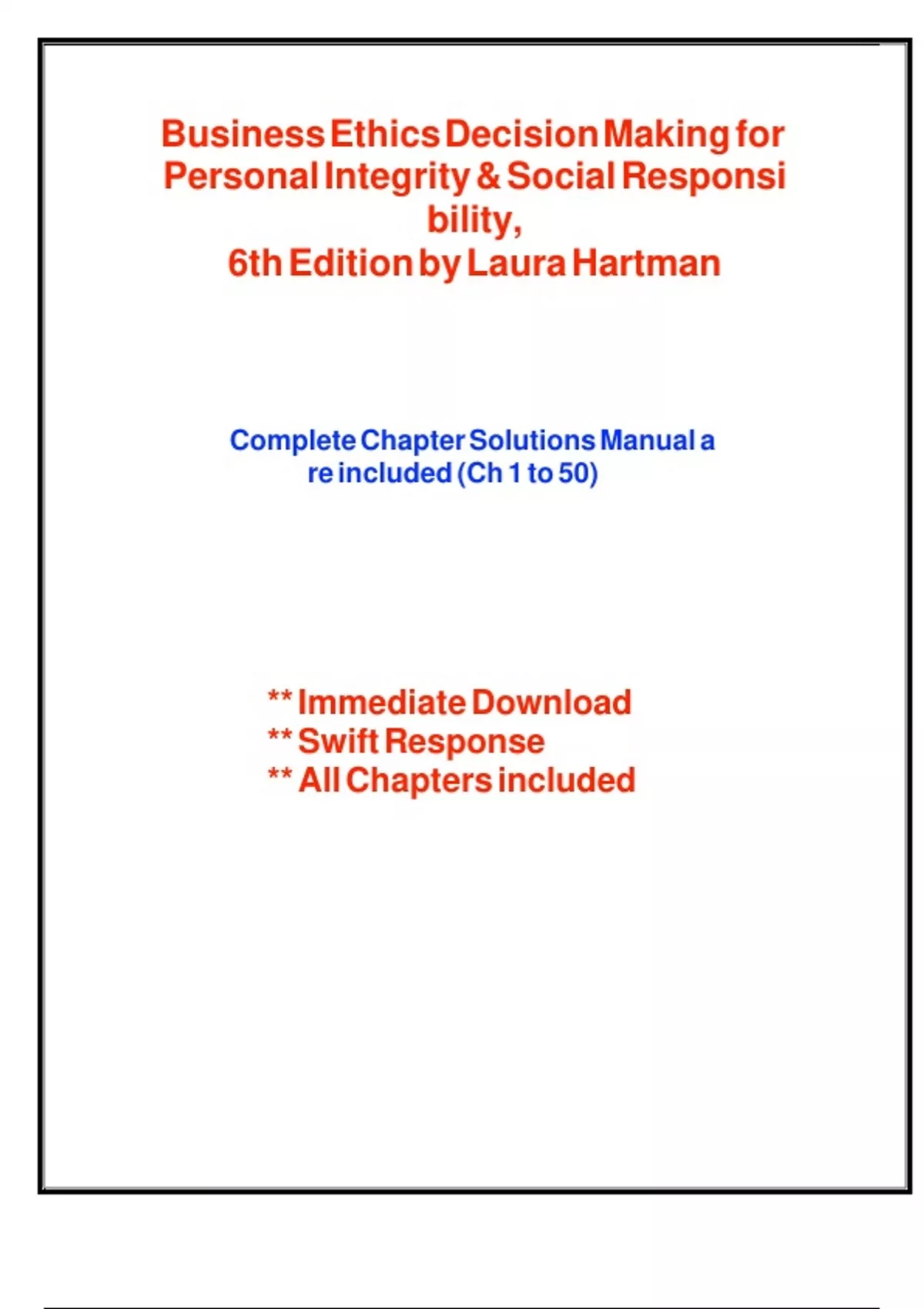 Business Ethics Decision Making for Personal Integrity & Social Responsi bility,
6th Edition by Laura Hartman

Complete Chapter Solutions Manual a re included (Ch 1 to 50)

** Immediate Download
** Swift Response
** All Chapters included